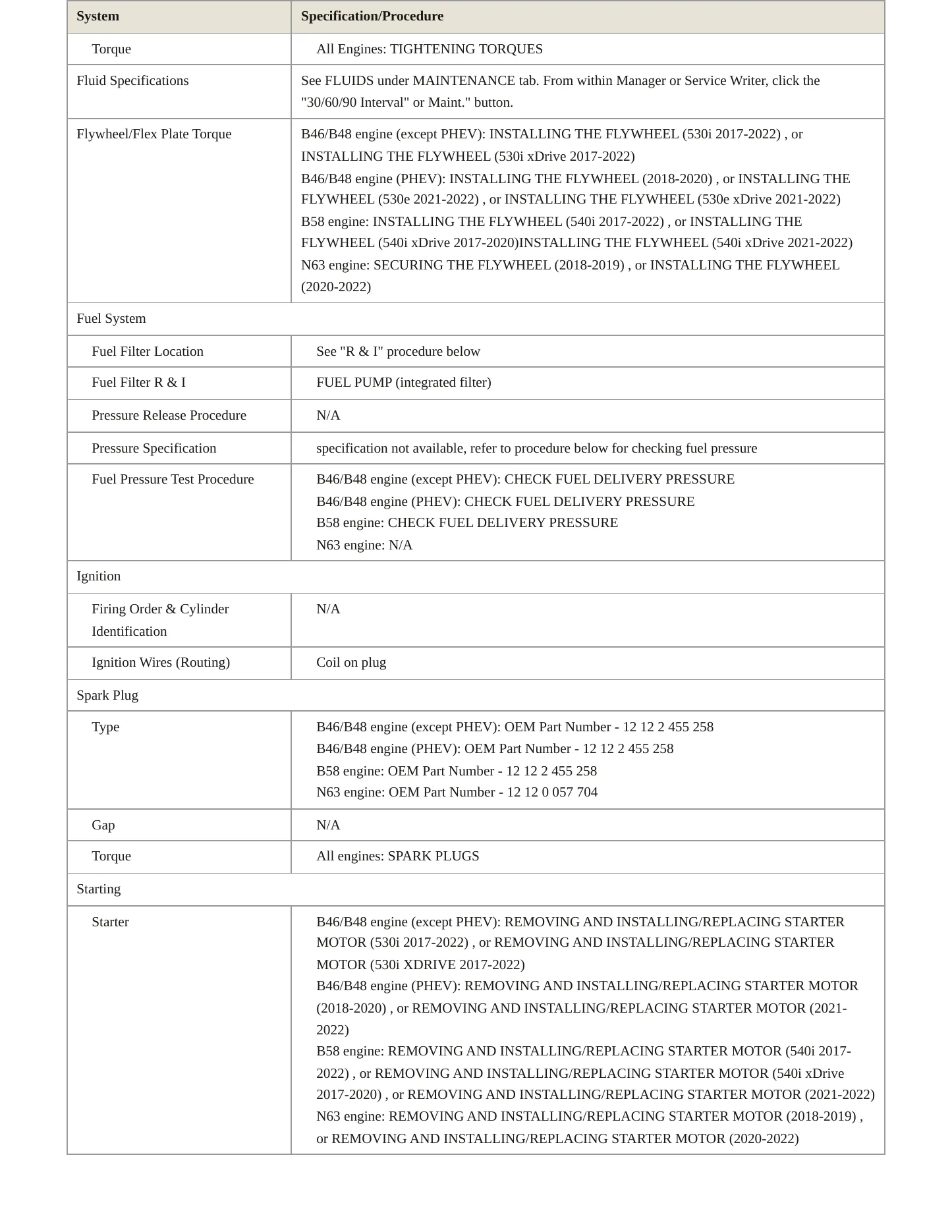 | System | Specification/Procedure |
|---|---|
| Torque | All Engines: TIGHTENING TORQUES |
| Fluid Specifications | See FLUIDS under MAINTENANCE tab. From within Manager or Service Writer, click the "30/60/90 Interval" or Maint." button. |
| Flywheel/Flex Plate Torque | B46/B48 engine (except PHEV): INSTALLING THE FLYWHEEL (530i 2017-2022) , or INSTALLING THE FLYWHEEL (530i xDrive 2017-2022) B46/B48 engine (PHEV): INSTALLING THE FLYWHEEL (2018-2020) , or INSTALLING THE FLYWHEEL (530e 2021-2022) , or INSTALLING THE FLYWHEEL (530e xDrive 2021-2022) B58 engine: INSTALLING THE FLYWHEEL (540i 2017-2022) , or INSTALLING THE FLYWHEEL (540i xDrive 2017-2020)INSTALLING THE FLYWHEEL (540i xDrive 2021-2022) N63 engine: SECURING THE FLYWHEEL (2018-2019) , or INSTALLING THE FLYWHEEL (2020-2022) |
| Fuel System | |
| Fuel Filter Location | See "R & I" procedure below |
| Fuel Filter R & I | FUEL PUMP (integrated filter) |
| Pressure Release Procedure | N/A |
| Pressure Specification | specification not available, refer to procedure below for checking fuel pressure |
| Fuel Pressure Test Procedure | B46/B48 engine (except PHEV): CHECK FUEL DELIVERY PRESSURE B46/B48 engine (PHEV): CHECK FUEL DELIVERY PRESSURE B58 engine: CHECK FUEL DELIVERY PRESSURE N63 engine: N/A |
| Ignition | |
| Firing Order & Cylinder Identification | N/A |
| Ignition Wires (Routing) | Coil on plug |
| Spark Plug | |
| Type | B46/B48 engine (except PHEV): OEM Part Number - 12 12 2 455 258 B46/B48 engine (PHEV): OEM Part Number - 12 12 2 455 258 B58 engine: OEM Part Number - 12 12 2 455 258 N63 engine: OEM Part Number - 12 12 0 057 704 |
| Gap | N/A |
| Torque | All engines: SPARK PLUGS |
| Starting | |
| Starter | B46/B48 engine (except PHEV): REMOVING AND INSTALLING/REPLACING STARTER MOTOR (530i 2017-2022) , or REMOVING AND INSTALLING/REPLACING STARTER MOTOR (530i XDRIVE 2017-2022) B46/B48 engine (PHEV): REMOVING AND INSTALLING/REPLACING STARTER MOTOR (2018-2020) , or REMOVING AND INSTALLING/REPLACING STARTER MOTOR (2021-2022) B58 engine: REMOVING AND INSTALLING/REPLACING STARTER MOTOR (540i 2017-2022) , or REMOVING AND INSTALLING/REPLACING STARTER MOTOR (540i xDrive 2017-2020) , or REMOVING AND INSTALLING/REPLACING STARTER MOTOR (2021-2022) N63 engine: REMOVING AND INSTALLING/REPLACING STARTER MOTOR (2018-2019) , or REMOVING AND INSTALLING/REPLACING STARTER MOTOR (2020-2022) |